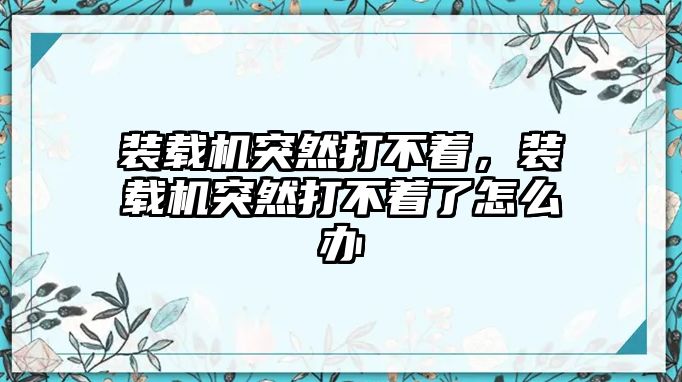 装载机突然打不着，装载机突然打不着了怎么办